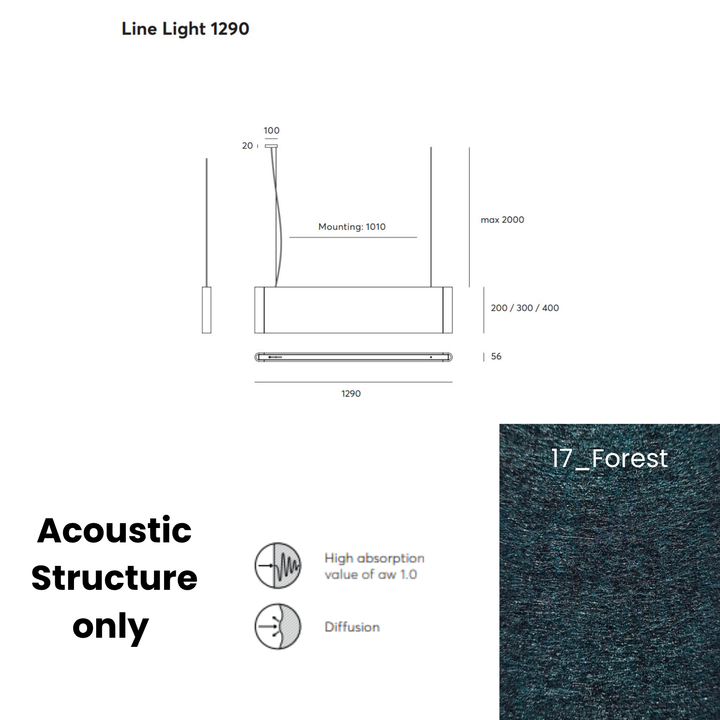 Line Light 1290

100
20
Mounting: 1010
max 2000
200 / 300 / 400
56
1290

17_Forest

Acoustic Structure only

High absorption value of aw 1.0

Diffusion